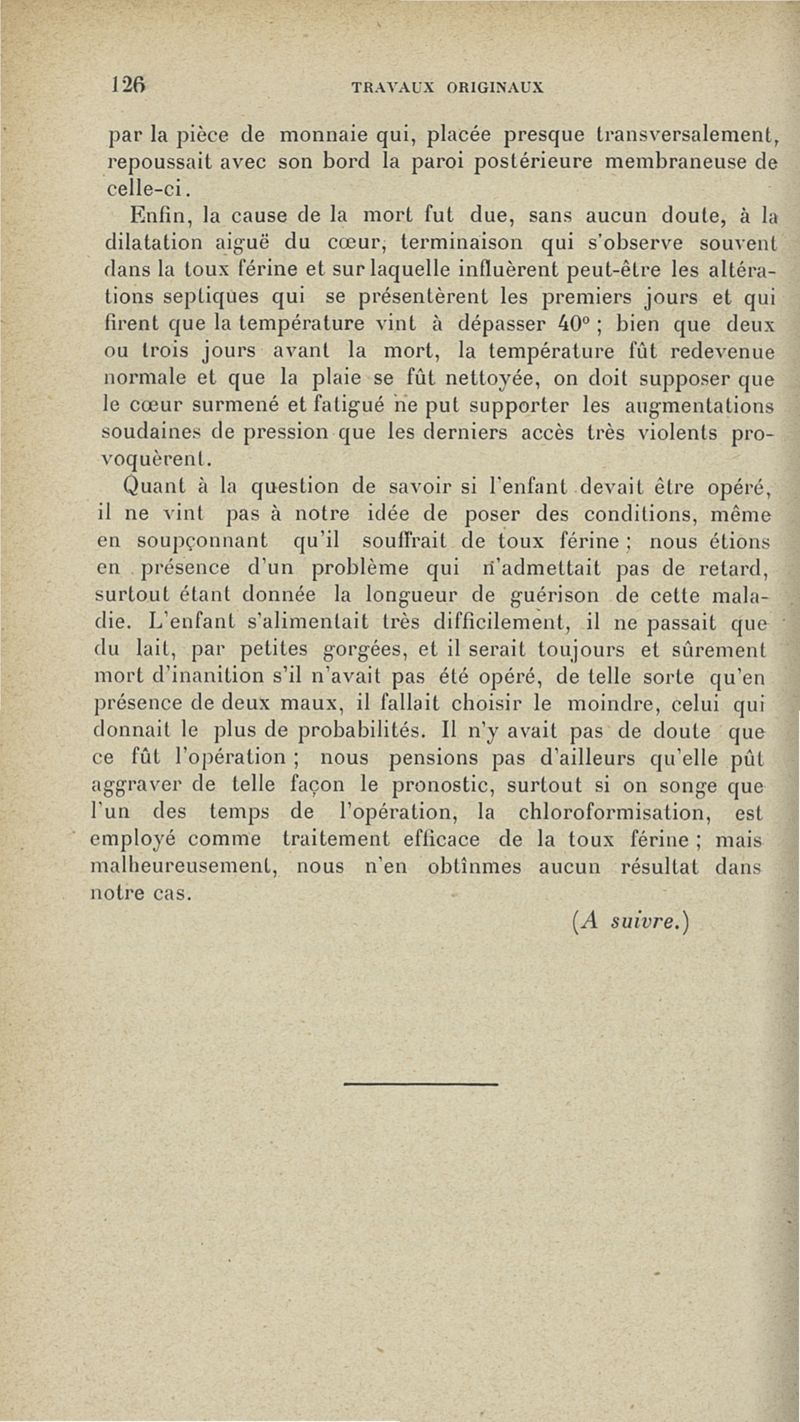 126 TRAVAUX ORIGINAUX

par la pièce de monnaie qui, placée presque transversalement, repoussait avec son bord la paroi postérieure membraneuse de celle-ci.

Enfin, la cause de la mort fut due, sans aucun doute, à la dilatation aiguë du cœur, terminaison qui s'observe souvent dans la toux férine et sur laquelle influèrent peut-être les altérations septiques qui se présentèrent les premiers jours et qui firent que la température vint à dépasser 40° ; bien que deux ou trois jours avant la mort, la température fût redevenue normale et que la plaie se fût nettoyée, on doit supposer que le cœur surmené et fatigué ne put supporter les augmentations soudaines de pression que les derniers accès très violents provoquèrent.

Quant à la question de savoir si l'enfant devait être opéré, il ne vint pas à notre idée de poser des conditions, même en soupçonnant qu'il souffrait de toux férine ; nous étions en présence d'un problème qui n'admettait pas de retard, surtout étant donnée la longueur de guérison de cette maladie. L'enfant s'alimentait très difficilement, il ne passait que du lait, par petites gorgées, et il serait toujours et sûrement mort d'inanition s'il n'avait pas été opéré, de telle sorte qu'en présence de deux maux, il fallait choisir le moindre, celui qui donnait le plus de probabilités. Il n'y avait pas de doute que ce fût l'opération ; nous pensions pas d'ailleurs qu'elle pût aggraver de telle façon le pronostic, surtout si on songe que l'un des temps de l'opération, la chloroformisation, est employé comme traitement efficace de la toux férine ; mais malheureusement, nous n'en obtînmes aucun résultat dans notre cas.

(A suivre.)